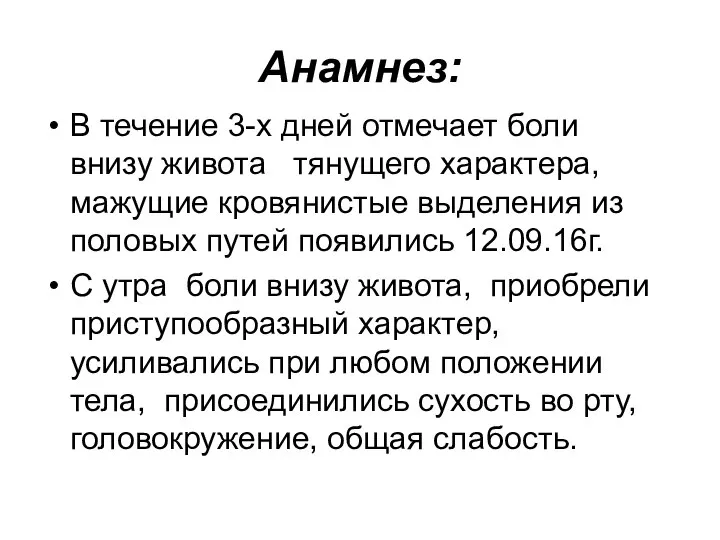 Анамнез:

• В течение 3-х дней отмечает боли внизу живота тянущего характера, мажущие кровянистые выделения из половых путей появились 12.09.16г.

• С утра боли внизу живота, приобрели приступообразный характер, усиливались при любом положении тела, присоединились сухость во рту, головокружение, общая слабость.